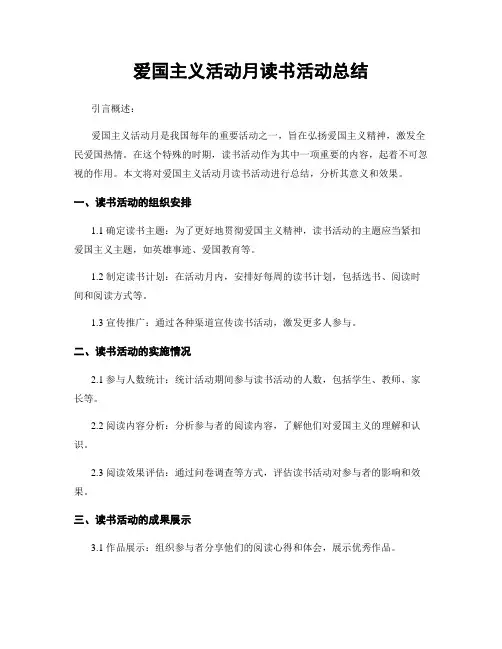 爱国主义活动月读书活动总结

引言概述：

爱国主义活动月是我国每年的重要活动之一，旨在弘扬爱国主义精神，激发全民爱国热情。在这个特殊的时期，读书活动作为其中一项重要的内容，起着不可忽视的作用。本文将对爱国主义活动月读书活动进行总结，分析其意义和效果。

一、读书活动的组织安排

1.1 确定读书主题：为了更好地贯彻爱国主义精神，读书活动的主题应当紧扣爱国主义主题，如英雄事迹、爱国教育等。

1.2 制定读书计划：在活动月内，安排好每周的读书计划，包括选书、阅读时间和阅读方式等。

1.3 宣传推广：通过各种渠道宣传读书活动，激发更多人参与。

二、读书活动的实施情况

2.1 参与人数统计：统计活动期间参与读书活动的人数，包括学生、教师、家长等。

2.2 阅读内容分析：分析参与者的阅读内容，了解他们对爱国主义的理解和认识。

2.3 阅读效果评估：通过问卷调查等方式，评估读书活动对参与者的影响和效果。

三、读书活动的成果展示

3.1 作品展示：组织参与者分享他们的阅读心得和体会，展示优秀作品。